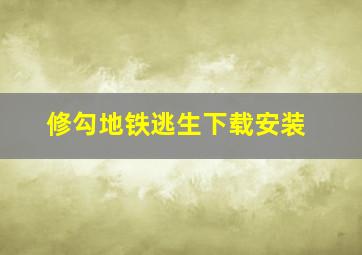 修勾地铁逃生下载安装